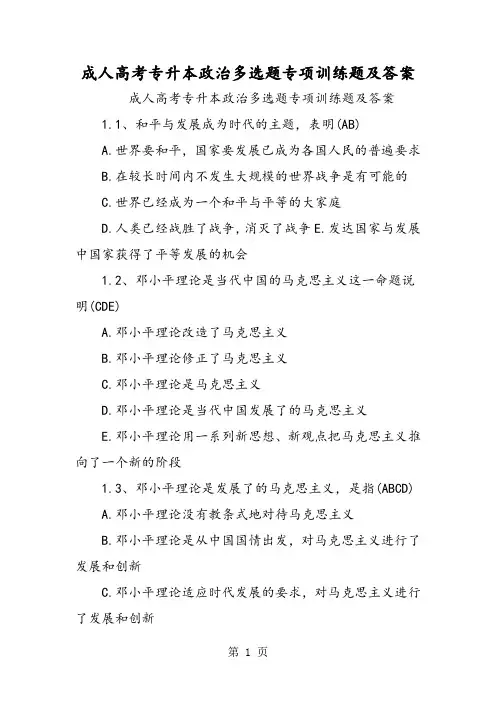 成人高考专升本政治多选题专项训练题及答案

成人高考专升本政治多选题专项训练题及答案

1.1、和平与发展成为时代的主题，表明(AB)

A.世界要和平，国家要发展已成为各国人民的普遍要求

B.在较长时间内不发生大规模的世界战争是有可能的

C.世界已经成为一个和平与平等的大家庭

D.人类已经战胜了战争，消灭了战争 E.发达国家与发展中国家获得了平等发展的机会

1.2、邓小平理论是当代中国的马克思主义这一命题说明(CDE)

A.邓小平理论改造了马克思主义

B.邓小平理论修正了马克思主义

C.邓小平理论是马克思主义

D.邓小平理论是当代中国发展了的马克思主义

E.邓小平理论用一系列新思想、新观点把马克思主义推向了一个新的阶段

1.3、邓小平理论是发展了的马克思主义，是指(ABCD)

A.邓小平理论没有教条式地对待马克思主义

B.邓小平理论是从中国国情出发，对马克思主义进行了发展和创新

C.邓小平理论适应时代发展的要求，对马克思主义进行了发展和创新

第 1 页